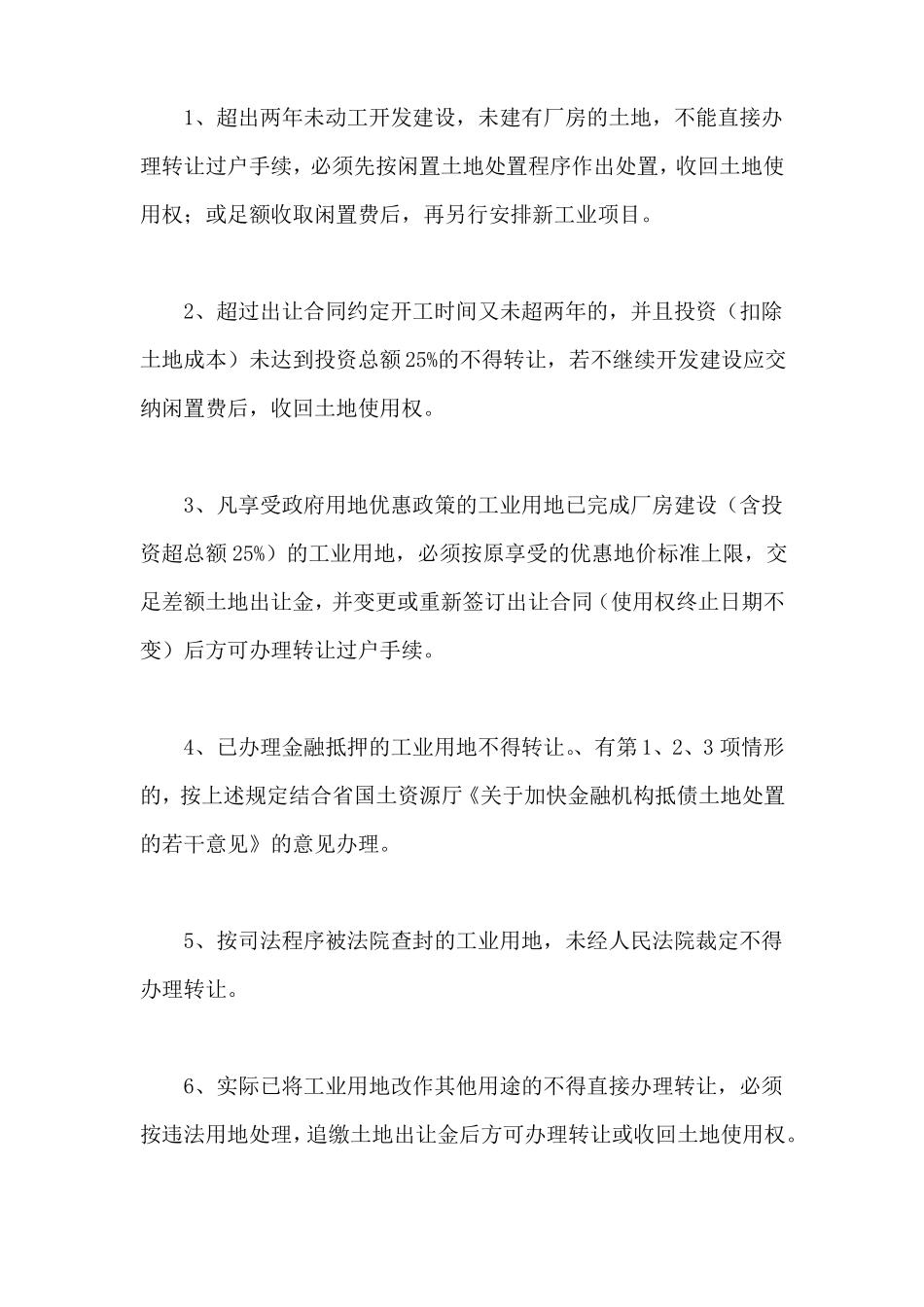 1、超出两年未动工开发建设，未建有厂房的土地，不能直接办理转让过户手续，必须先按闲置土地处置程序作出处置，收回土地使用权；或足额收取闲置费后，再另行安排新工业项目。

2、超过出让合同约定开工时间又未超两年的，并且投资（扣除土地成本）未达到投资总额25%的不得转让，若不继续开发建设应交纳闲置费后，收回土地使用权。

3、凡享受政府用地优惠政策的工业用地已完成厂房建设（含投资超总额25%）的工业用地，必须按原享受的优惠地价标准上限，交足差额土地出让金，并变更或重新签订出让合同（使用权终止日期不变）后方可办理转让过户手续。

4、已办理金融抵押的工业用地不得转让。、有第1、2、3项情形的，按上述规定结合省国土资源厅《关于加快金融机构抵债土地处置的若干意见》的意见办理。

5、按司法程序被法院查封的工业用地，未经人民法院裁定不得办理转让。

6、实际已将工业用地改作其他用途的不得直接办理转让，必须按违法用地处理，追缴土地出让金后方可办理转让或收回土地使用权。